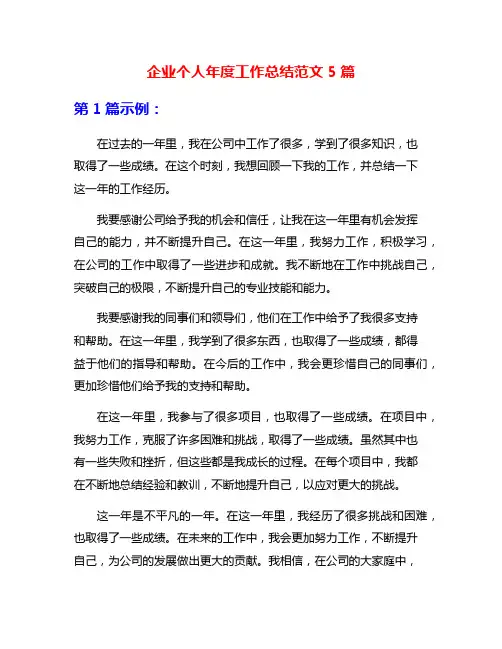 企业个人年度工作总结范文 5 篇

第 1 篇示例：

在过去的一年里，我在公司中工作了很多，学到了很多知识，也取得了一些成绩。在这个时刻，我想回顾一下我的工作，并总结一下这一年的工作经历。

我要感谢公司给予我的机会和信任，让我在这一年里有机会发挥自己的能力，并不断提升自己。在这一年里，我努力工作，积极学习，在公司的工作中取得了一些进步和成就。我不断地在工作中挑战自己，突破自己的极限，不断提升自己的专业技能和能力。

我要感谢我的同事们和领导们，他们在工作中给予了我很多支持和帮助。在这一年里，我学到了很多东西，也取得了一些成绩，都得益于他们的指导和帮助。在今后的工作中，我会更珍惜自己的同事们，更加珍惜他们给予我的支持和帮助。

在这一年里，我参与了很多项目，也取得了一些成绩。在项目中，我努力工作，克服了许多困难和挑战，取得了一些成绩。虽然其中也有一些失败和挫折，但这些都是我成长的过程。在每个项目中，我都在不断地总结经验和教训，不断地提升自己，以应对更大的挑战。

这一年是不平凡的一年。在这一年里，我经历了很多挑战和困难，也取得了一些成绩。在未来的工作中，我会更加努力工作，不断提升自己，为公司的发展做出更大的贡献。我相信，在公司的大家庭中，